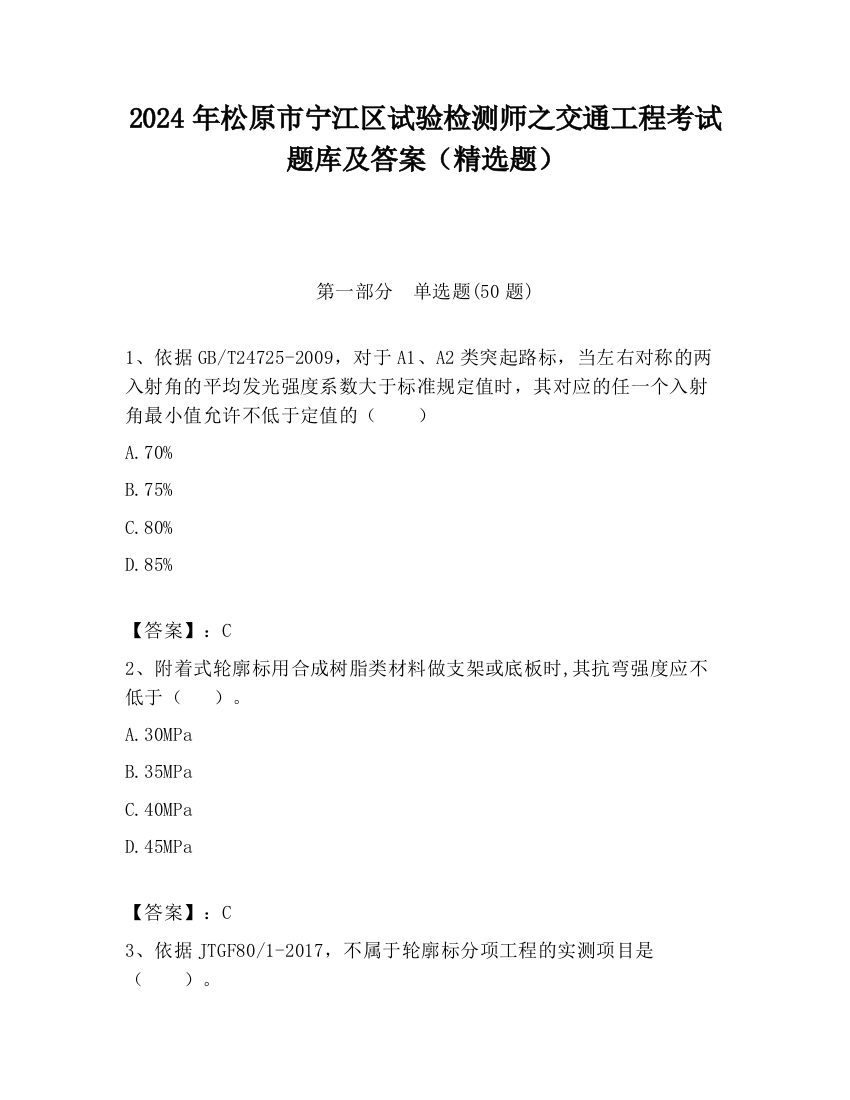 2024 年松原市宁江区试验检测师之交通工程考试题库及答案（精选题）

第一部分　单选题(50 题)

1、依据 GB/T24725-2009，对于 A1、A2 类突起路标，当左右对称的两入射角的平均发光强度系数大于标准规定值时，其对应的任一个入射角最小值允许不低于定值的（　　）

A.70%

B.75%

C.80%

D.85%

【答案】：C

2、附着式轮廓标用合成树脂类材料做支架或底板时,其抗弯强度应不低于（　　）。

A.30MPa

B.35MPa

C.40MPa

D.45MPa

【答案】：C

3、依据 JTGF80/1-2017，不属于轮廓标分项工程的实测项目是（　　）。